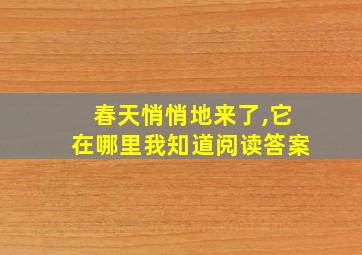 春天悄悄地来了,它在哪里我知道阅读答案